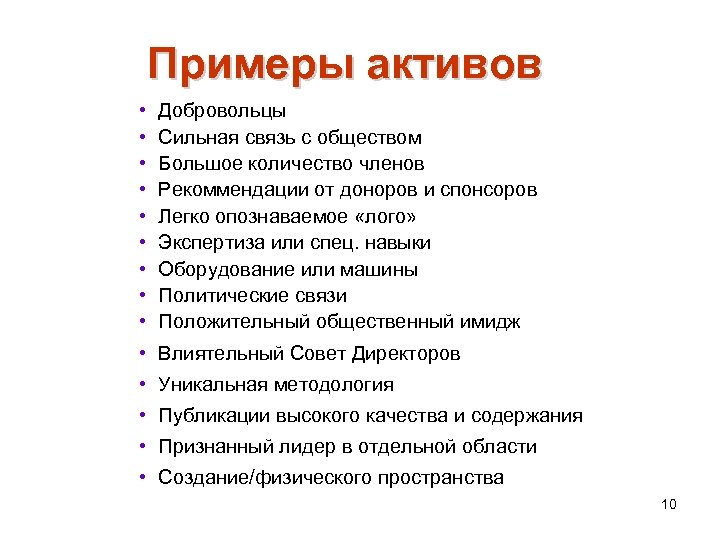 Примеры активов

• Добровольцы
• Сильная связь с обществом
• Большое количество членов
• Рекоммендации от доноров и спонсоров
• Легко опознаваемое «лого»
• Экспертиза или спец. навыки
• Оборудование или машины
• Политические связи
• Положительный общественный имидж
• Влиятельный Совет Директоров
• Уникальная методология
• Публикации высокого качества и содержания
• Признанный лидер в отдельной области
• Создание/физического пространства

10